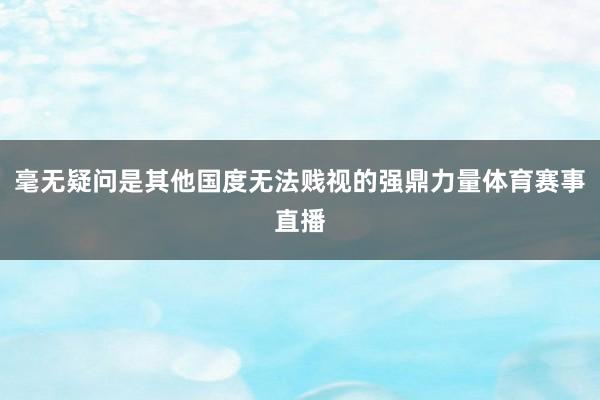 毫无疑问是其他国度无法贱视的强鼎力量体育赛事直播